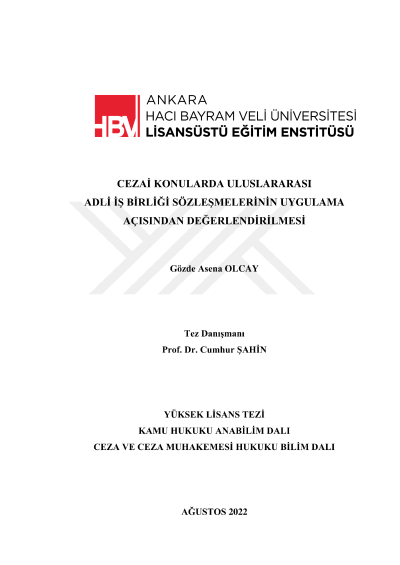 HBV ANKARA
HACI BAYRAM VELİ ÜNİVERSİTESİ
LİSANSÜSTÜ EĞİTİM ENSTİTÜSÜ

CEZAİ KONULARDA ULUSLARARASI ADLİ İŞ BİRLİĞİ SÖZLEŞMELERİNİN UYGULAMA AÇISINDAN DEĞERLENDİRİLMESİ

Gözde Asena OLCAY

Tez Danışmanı
Prof. Dr. Cumhur ŞAHİN

YÜKSEK LİSANS TEZİ
KAMU HUKUKU ANABİLİM DALI
CEZA VE CEZA MUHAKEMESİ HUKUKU BİLİM DALI

AĞUSTOS 2022